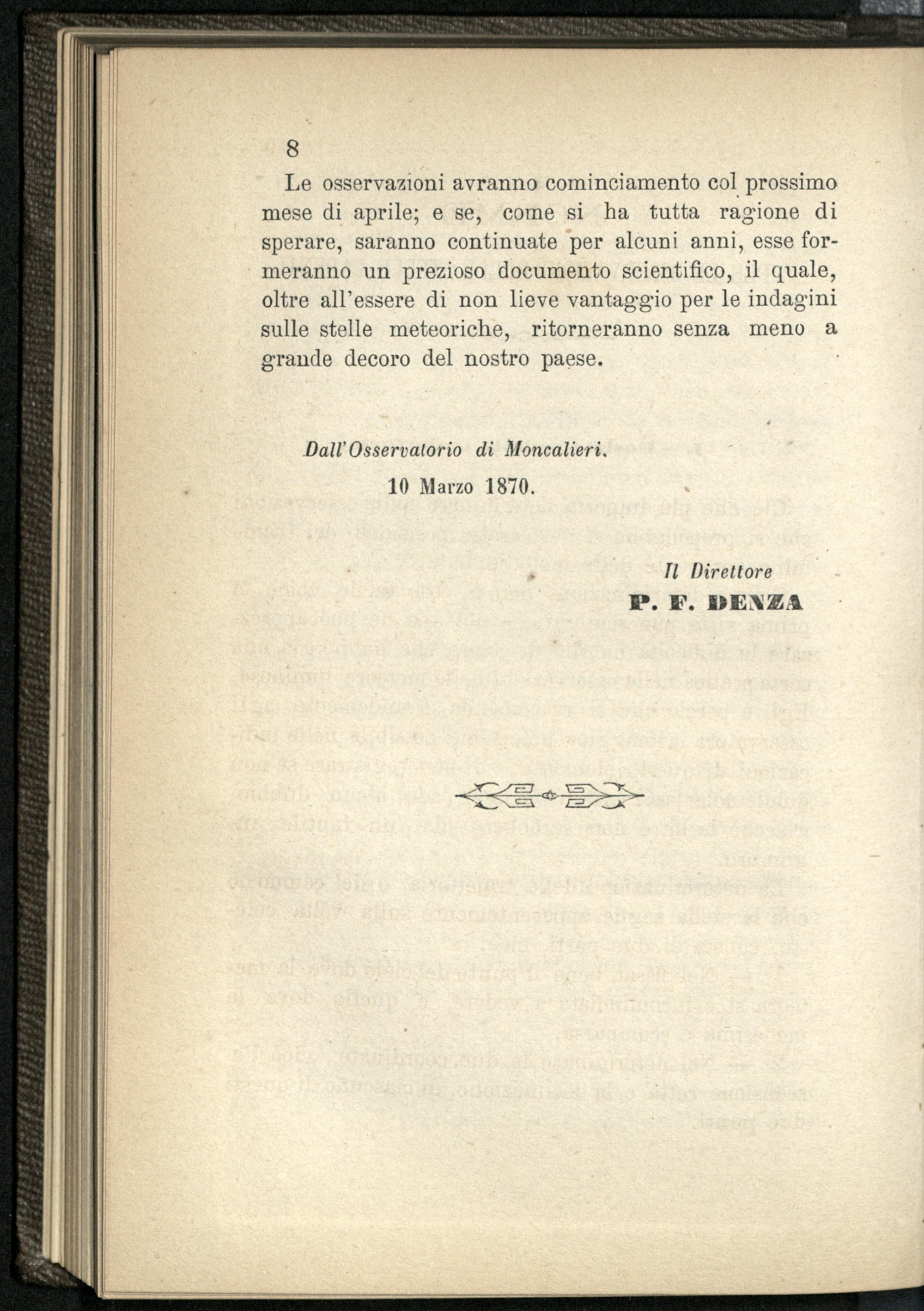 8

Le osservazioni avranno cominciamento col prossimo mese di aprile; e se, come si ha tutta ragione di sperare, saranno continuate per alcuni anni, esse formeranno un prezioso documento scientifico, il quale, oltre all'essere di non lieve vantaggio per le indagini sulle stelle meteoriche, ritorneranno senza meno a grande decoro del nostro paese.

Dall'Osservatorio di Moncalieri.
10 Marzo 1870.

Il Direttore
P. F. DENZA